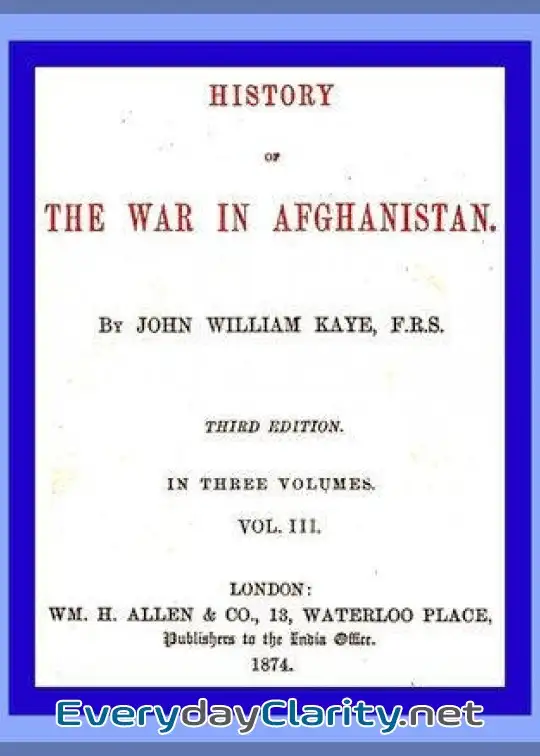 HISTORY

OF

THE WAR IN AFGHANISTAN.

By JOHN WILLIAM KAYE, F.R.S.

THIRD EDITION.

IN THREE VOLUMES.

VOL. III.

LONDON:
WM. H. ALLEN & CO., 13, WATERLOO PLACE,
Publishers to the India Office.
1874.

EverydayClarity.net